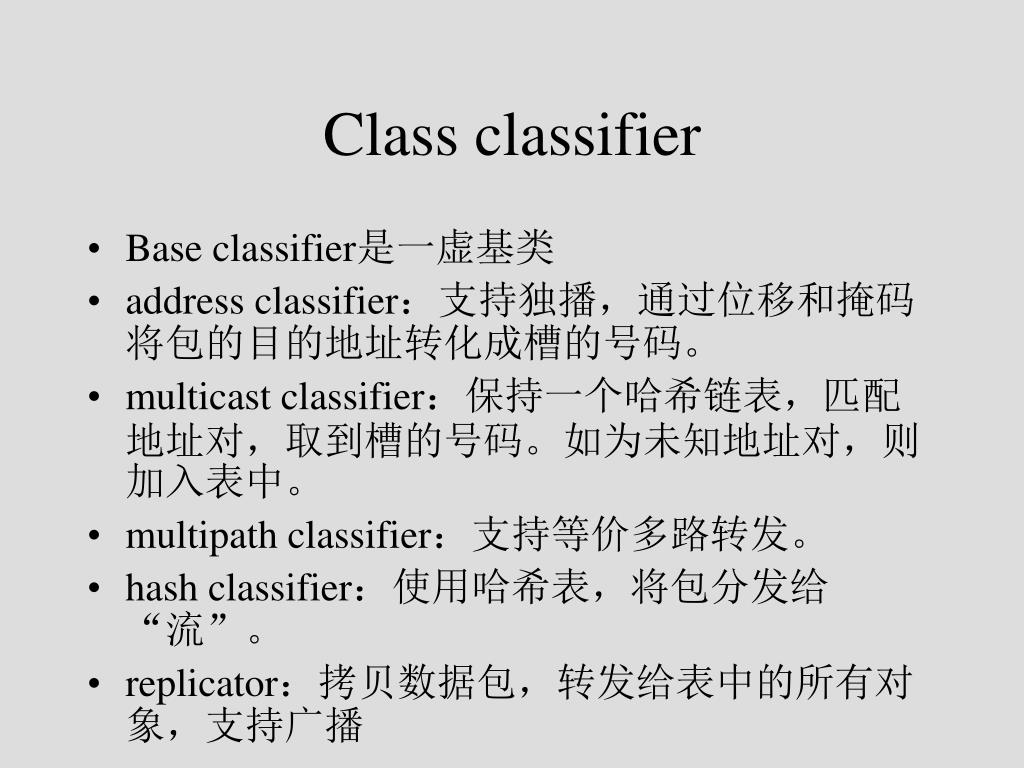 Class classifier

• Base classifier是一虚基类
• address classifier：支持独播，通过位移和掩码将包的目的地址转化成槽的号码。
• multicast classifier：保持一个哈希链表，匹配地址对，取到槽的号码。如为未知地址对，则加入表中。
• multipath classifier：支持等价多路转发。
• hash classifier：使用哈希表，将包分发给“流”。
• replicator：拷贝数据包，转发给表中的所有对象，支持广播